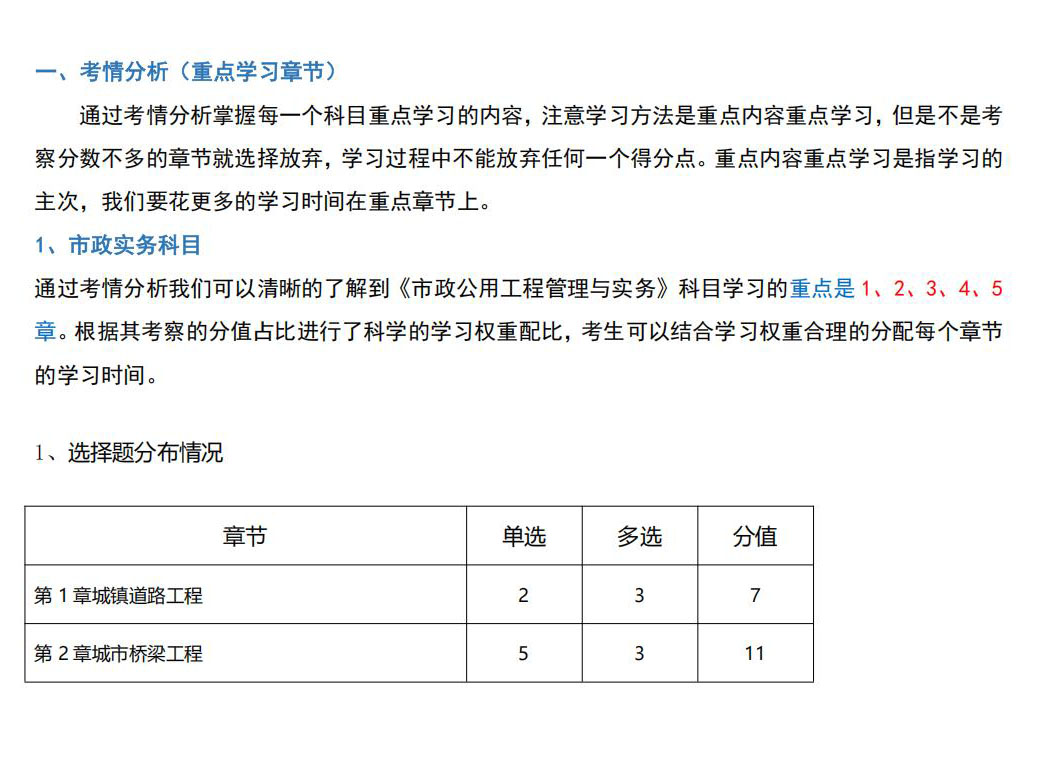 一、考情分析（重点学习章节）

通过考情分析掌握每一个科目重点学习的内容，注意学习方法是重点内容重点学习，但是不是考察分数不多的章节就选择放弃，学习过程中不能放弃任何一个得分点。重点内容重点学习是指学习的主次，我们要花更多的学习时间在重点章节上。

1、市政实务科目

通过考情分析我们可以清晰的了解到《市政公用工程管理与实务》科目学习的重点是 1、2、3、4、5 章。根据其考察的分值占比进行了科学的学习权重配比，考生可以结合学习权重合理的分配每个章节的学习时间。

1、选择题分布情况

| 章节 | 单选 | 多选 | 分值 |
|---|---|---|---|
| 第 1 章城镇道路工程 | 2 | 3 | 7 |
| 第 2 章城市桥梁工程 | 5 | 3 | 11 |